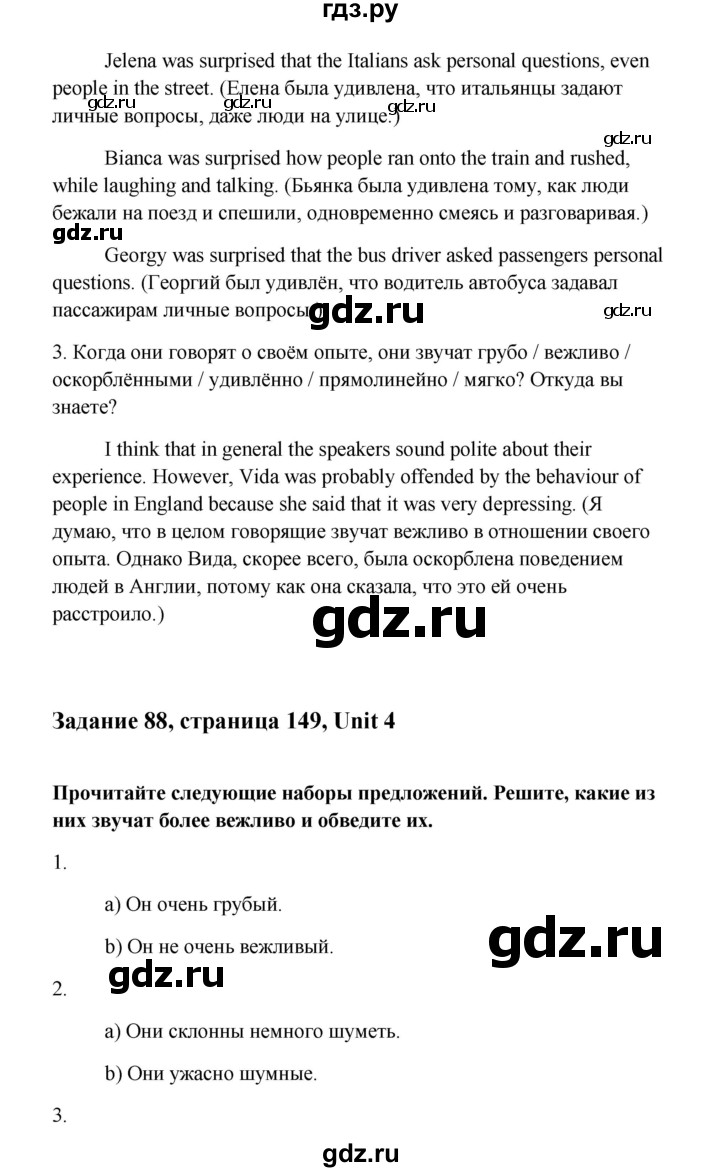 гдз.ру

Jelena was surprised that the Italians ask personal questions, even people in the street. (Елена была удивлена, что итальянцы задают личные вопросы, даже люди на улице.)

gdz.ru gdz.ru gdz.ru gdz.ru

Bianca was surprised how people ran onto the train and rushed, while laughing and talking. (Бьянка была удивлена тому, как люди бежали на поезд и спешили, одновременно смеясь и разговаривая.)

gdz.ru

Georgy was surprised that the bus driver asked passengers personal questions. (Георгий был удивлён, что водитель автобуса задавал пассажирам личные вопросы.)

gdz.ru gdz.ru

3. Когда они говорят о своём опыте, они звучат грубо / вежливо / оскорблёнными / удивлённо / прямолинейно / мягко? Откуда вы знаете?

I think that in general the speakers sound polite about their experience. However, Vida was probably offended by the behaviour of people in England because she said that it was very depressing. (Я думаю, что в целом говорящие звучат вежливо в отношении своего опыта. Однако Вида, скорее всего, была оскорблена поведением людей в Англии, потому как она сказала, что это ей очень расстроило.)

gdz.ru

Задание 88, страница 149, Unit 4

Прочитайте следующие наборы предложений. Решите, какие из них звучат более вежливо и обведите их.

1.

a) Он очень грубый.

b) Он не очень вежливый.

gdz.ru

gdz.ru

2.

a) Они склонны немного шуметь.

b) Они ужасно шумные.

3.

gdz.ru